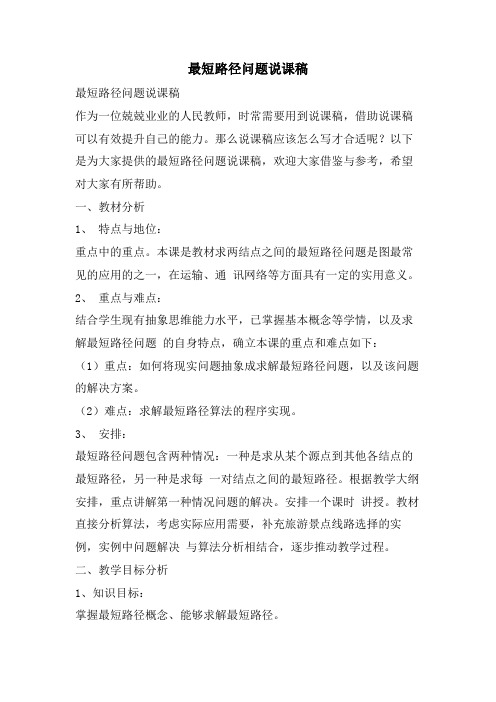 最短路径问题说课稿

最短路径问题说课稿

作为一位兢兢业业的人民教师，时常需要用到说课稿，借助说课稿可以有效提升自己的能力。那么说课稿应该怎么写才合适呢？以下是为大家提供的最短路径问题说课稿，欢迎大家借鉴与参考，希望对大家有所帮助。

一、教材分析

1、 特点与地位：

重点中的重点。本课是教材求两结点之间的最短路径问题是图最常见的应用的之一，在运输、通 讯网络等方面具有一定的实用意义。

2、 重点与难点：

结合学生现有抽象思维能力水平，已掌握基本概念等学情，以及求解最短路径问题 的自身特点，确立本课的重点和难点如下：

（1）重点：如何将现实问题抽象成求解最短路径问题，以及该问题的解决方案。

（2）难点：求解最短路径算法的程序实现。

3、 安排：

最短路径问题包含两种情况：一种是求从某个源点到其他各结点的最短路径，另一种是求每 一对结点之间的最短路径。根据教学大纲安排，重点讲解第一种情况问题的解决。安排一个课时 讲授。教材直接分析算法，考虑实际应用需要，补充旅游景点线路选择的实例，实例中问题解决 与算法分析相结合，逐步推动教学过程。

二、教学目标分析

1、知识目标：

掌握最短路径概念、能够求解最短路径。